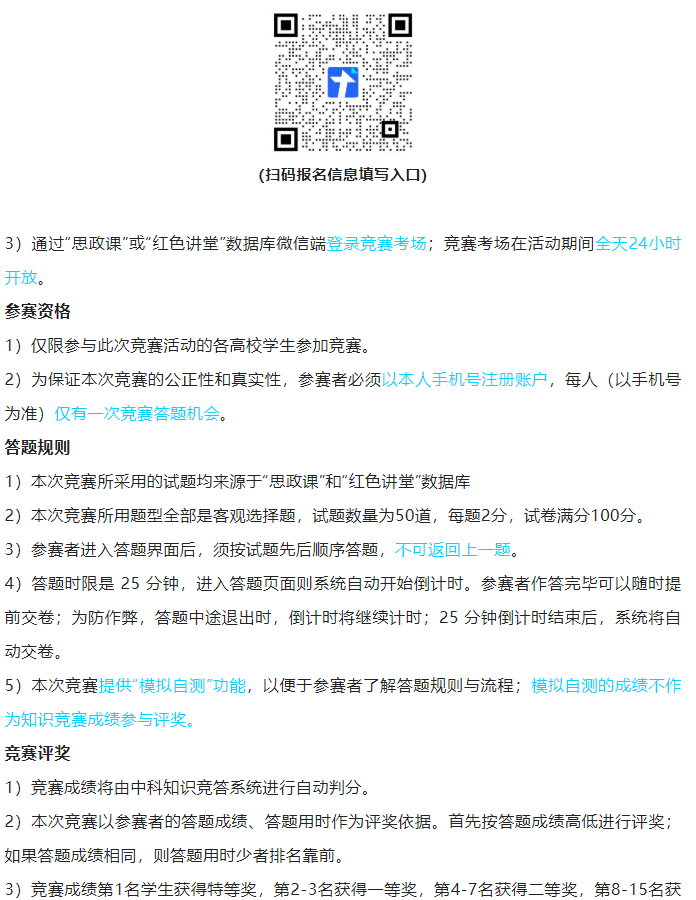 (扫码报名信息填写入口)

3）通过“思政课”或“红色讲堂”数据库微信端登录竞赛考场；竞赛考场在活动期间全天24小时开放。

参赛资格

1）仅限参与此次竞赛活动的各高校学生参加竞赛。

2）为保证本次竞赛的公正性和真实性，参赛者必须以本人手机号注册账户，每人（以手机号为准）仅有一次竞赛答题机会。

答题规则

1）本次竞赛所采用的试题均来源于“思政课”和“红色讲堂”数据库

2）本次竞赛所用题型全部是客观选择题，试题数量为50道，每题2分，试卷满分100分。

3）参赛者进入答题界面后，须按试题先后顺序答题，不可返回上一题。

4）答题时限是 25 分钟，进入答题页面则系统自动开始倒计时。参赛者作答完毕可以随时提前交卷；为防作弊，答题中途退出时，倒计时将继续计时；25 分钟倒计时结束后，系统将自动交卷。

5）本次竞赛提供“模拟自测”功能，以便于参赛者了解答题规则与流程；模拟自测的成绩不作为知识竞赛成绩参与评奖。

竞赛评奖

1）竞赛成绩将由中科知识竞答系统进行自动判分。

2）本次竞赛以参赛者的答题成绩、答题用时作为评奖依据。首先按答题成绩高低进行评奖；如果答题成绩相同，则答题用时少者排名靠前。

3）竞赛成绩第1名学生获得特等奖，第2-3名获得一等奖，第4-7名获得二等奖，第8-15名获